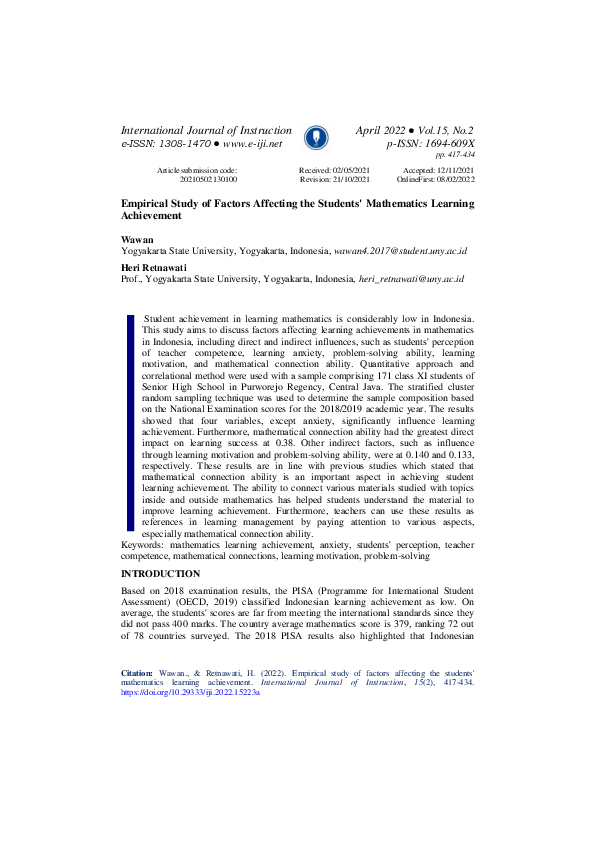 International Journal of Instruction
e-ISSN: 1308-1470 ● www.e-iji.net

April 2022 ● Vol.15, No.2
p-ISSN: 1694-609X
pp. 417-434

Article submission code: 20210502130100

Received: 02/05/2021
Revision: 21/10/2021

Accepted: 12/11/2021
OnlineFirst: 08/02/2022

Empirical Study of Factors Affecting the Students' Mathematics Learning Achievement

Wawan
Yogyakarta State University, Yogyakarta, Indonesia, wawan4.2017@student.uny.ac.id

Heri Retnawati
Prof., Yogyakarta State University, Yogyakarta, Indonesia, heri_retnawati@uny.ac.id

Student achievement in learning mathematics is considerably low in Indonesia. This study aims to discuss factors affecting learning achievements in mathematics in Indonesia, including direct and indirect influences, such as students' perception of teacher competence, learning anxiety, problem-solving ability, learning motivation, and mathematical connection ability. Quantitative approach and correlational method were used with a sample comprising 171 class XI students of Senior High School in Purworejo Regency, Central Java. The stratified cluster random sampling technique was used to determine the sample composition based on the National Examination scores for the 2018/2019 academic year. The results showed that four variables, except anxiety, significantly influence learning achievement. Furthermore, mathematical connection ability had the greatest direct impact on learning success at 0.38. Other indirect factors, such as influence through learning motivation and problem-solving ability, were at 0.140 and 0.133, respectively. These results are in line with previous studies which stated that mathematical connection ability is an important aspect in achieving student learning achievement. The ability to connect various materials studied with topics inside and outside mathematics has helped students understand the material to improve learning achievement. Furthermore, teachers can use these results as references in learning management by paying attention to various aspects, especially mathematical connection ability.

Keywords: mathematics learning achievement, anxiety, students' perception, teacher competence, mathematical connections, learning motivation, problem-solving

INTRODUCTION

Based on 2018 examination results, the PISA (Programme for International Student Assessment) (OECD, 2019) classified Indonesian learning achievement as low. On average, the students' scores are far from meeting the international standards since they did not pass 400 marks. The country average mathematics score is 379, ranking 72 out of 78 countries surveyed. The 2018 PISA results also highlighted that Indonesian

Citation: Wawan., & Retnawati, H. (2022). Empirical study of factors affecting the students' mathematics learning achievement. International Journal of Instruction, 15(2), 417-434. https://doi.org/10.29333/iji.2022.15223a